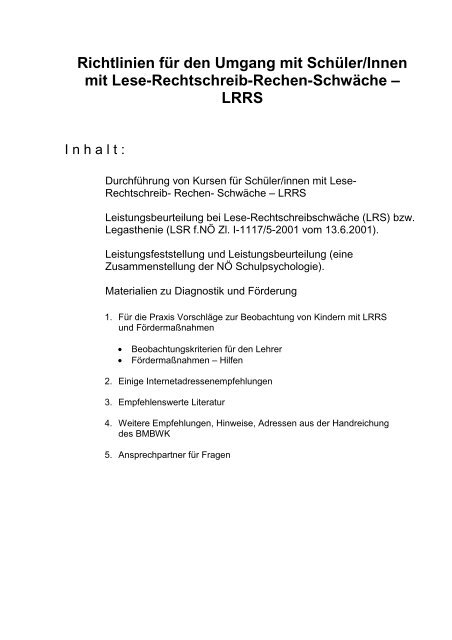 Richtlinien für den Umgang mit Schüler/Innen mit Lese-Rechtschreib-Rechen-Schwäche – LRRS

I n h a l t :

Durchführung von Kursen für Schüler/innen mit Lese-Rechtschreib- Rechen- Schwäche – LRRS

Leistungsbeurteilung bei Lese-Rechtschreibschwäche (LRS) bzw. Legasthenie (LSR f.NÖ Zl. I-1117/5-2001 vom 13.6.2001).

Leistungsfeststellung und Leistungsbeurteilung (eine Zusammenstellung der NÖ Schulpsychologie).

Materialien zu Diagnostik und Förderung

1. Für die Praxis Vorschläge zur Beobachtung von Kindern mit LRRS und Fördermaßnahmen

• Beobachtungskriterien für den Lehrer
• Fördermaßnahmen – Hilfen

2. Einige Internetadressenempfehlungen

3. Empfehlenswerte Literatur

4. Weitere Empfehlungen, Hinweise, Adressen aus der Handreichung des BMBWK

5. Ansprechpartner für Fragen